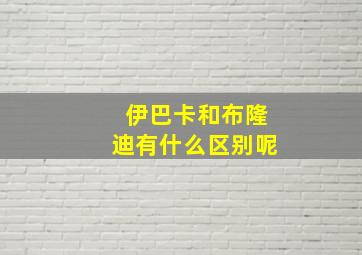 伊巴卡和布隆迪有什么区别呢